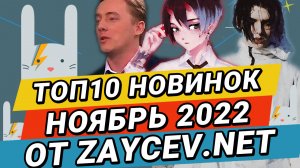 ТОП10 НОВИНОК
НОЯБРЬ 2022
ОТ ZAYCEV.NET